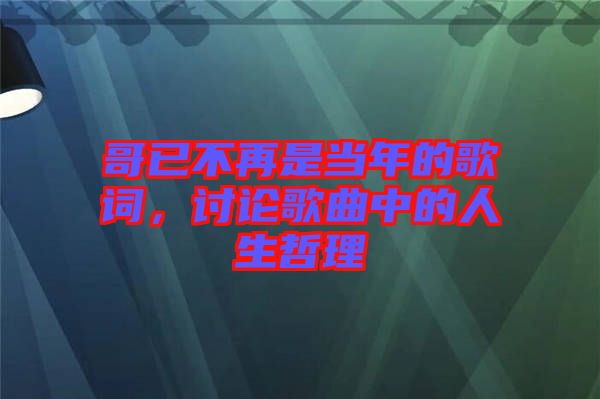 哥已不再是当年的歌词，讨论歌曲中的人生哲理